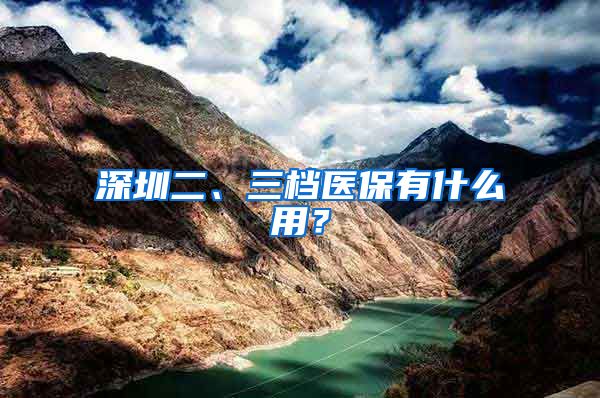 深圳二、三档医保有什么用？